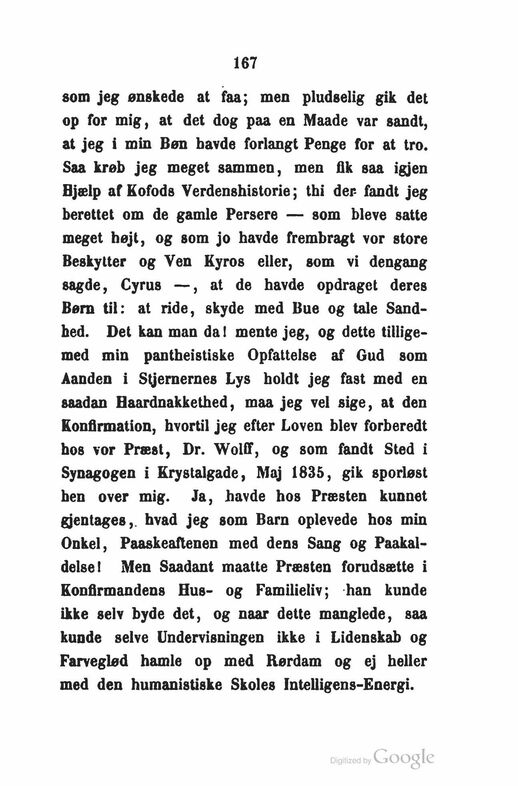 167

som jeg ønskede at faa; men pludselig gik det op for mig, at det dog paa en Maade var sandt, at jeg i min Bøn havde forlangt Penge for at tro. Saa krøb jeg meget sammen, men fik saa igjen Hjælp af Kofods Verdenshistorie; thi der fandt jeg berettet om de gamle Persere — som bleve satte meget højt, og som jo havde frembragt vor store Beskytter og Ven Kyros eller, som vi dengang sagde, Cyrus —, at de havde opdraget deres Børn til: at ride, skyde med Bue og tale Sandhed. Det kan man da! mente jeg, og dette tilligemed min pantheistiske Opfattelse af Gud som Aanden i Stjernernes Lys holdt jeg fast med en saadan Haardnakkethed, maa jeg vel sige, at den Konfirmation, hvortil jeg efter Loven blev forberedt hos vor Præst, Dr. Wolff, og som fandt Sted i Synagogen i Krystalgade, Maj 1835, gik sporløst hen over mig. Ja, havde hos Præsten kunnet gjentages, hvad jeg som Barn oplevede hos min Onkel, Paaskeaftenen med dens Sang og Paakaldelse! Men Saadant maatte Præsten forudsætte i Konfirmandens Hus- og Familieliv; han kunde ikke selv byde det, og naar dette manglede, saa kunde selve Undervisningen ikke i Lidenskab og Farveglød hamle op med Rørdam og ej heller med den humanistiske Skoles Intelligens-Energi.

Digitized by Google